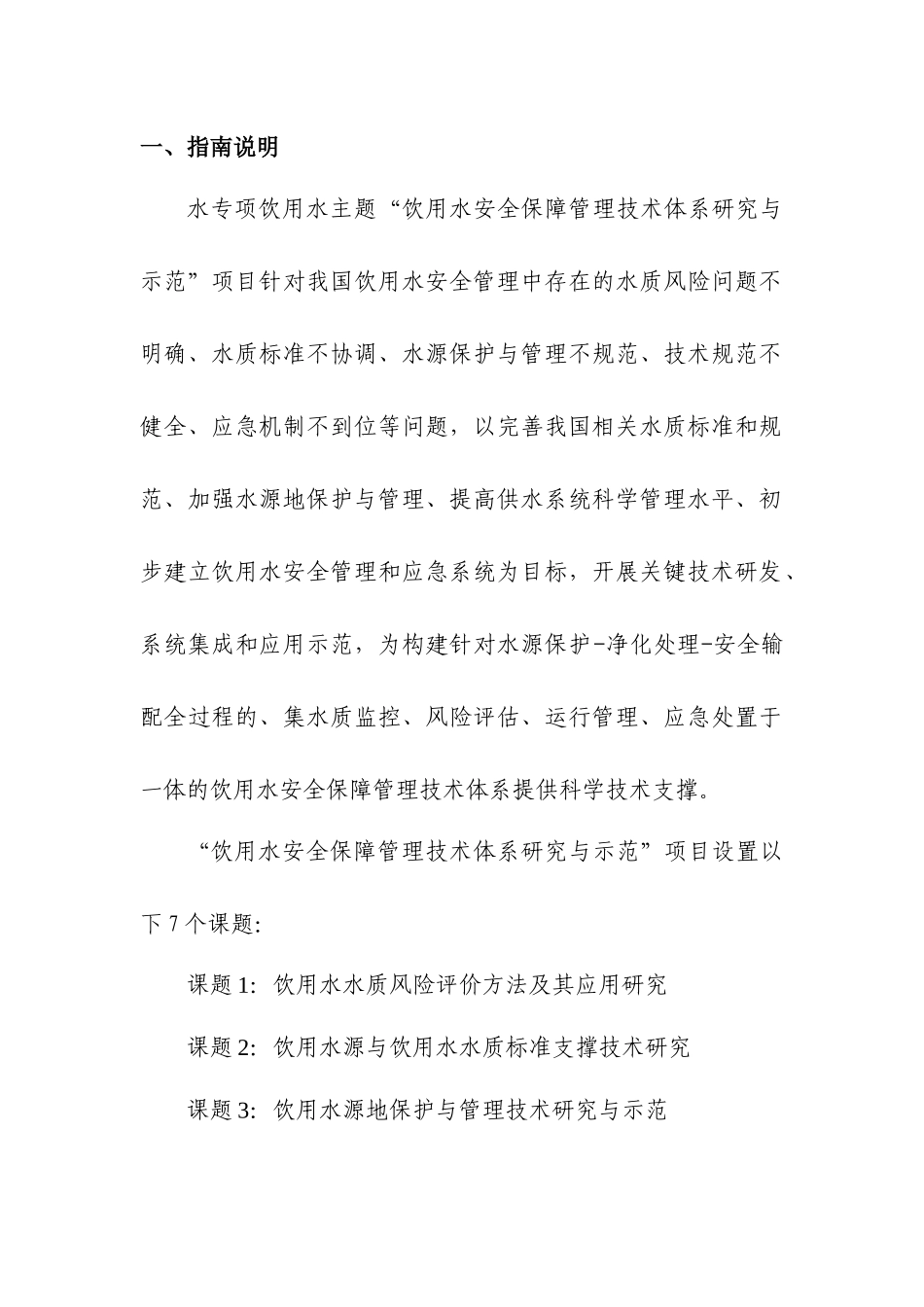 一、指南说明

水专项饮用水主题“饮用水安全保障管理技术体系研究与示范”项目针对我国饮用水安全管理中存在的水质风险问题不明确、水质标准不协调、水源保护与管理不规范、技术规范不健全、应急机制不到位等问题，以完善我国相关水质标准和规范、加强水源地保护与管理、提高供水系统科学管理水平、初步建立饮用水安全管理和应急系统为目标，开展关键技术研发、系统集成和应用示范，为构建针对水源保护-净化处理-安全输配全过程的、集水质监控、风险评估、运行管理、应急处置于一体的饮用水安全保障管理技术体系提供科学技术支撑。

“饮用水安全保障管理技术体系研究与示范”项目设置以下 7 个课题:

课题 1: 饮用水水质风险评价方法及其应用研究

课题 2: 饮用水源与饮用水水质标准支撑技术研究

课题 3: 饮用水源地保护与管理技术研究与示范